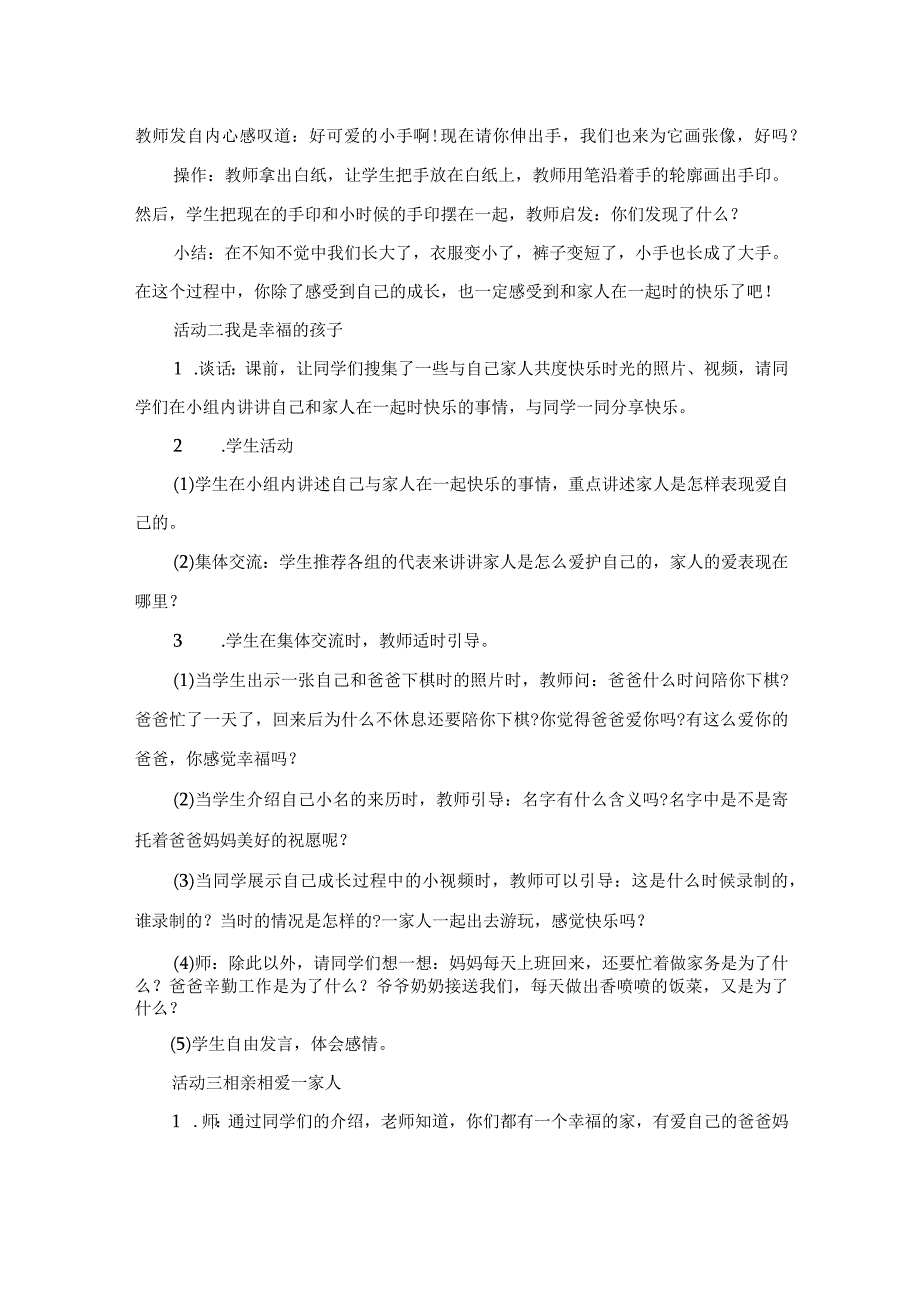 教师发自内心感叹道：好可爱的小手啊！现在请你伸出手，我们也来为它画张像，好吗？

操作：教师拿出白纸，让学生把手放在白纸上，教师用笔沿着手的轮廓画出手印。然后，学生把现在的手印和小时候的手印摆在一起，教师启发：你们发现了什么？

小结：在不知不觉中我们长大了，衣服变小了，裤子变短了，小手也长成了大手。在这个过程中，你除了感受到自己的成长，也一定感受到和家人在一起时的快乐了吧！

活动二我是幸福的孩子

1 .谈话：课前，让同学们搜集了一些与自己家人共度快乐时光的照片、视频，请同学们在小组内讲讲自己和家人在一起时快乐的事情，与同学一同分享快乐。

2 .学生活动

(1)学生在小组内讲述自己与家人在一起快乐的事情，重点讲述家人是怎样表现爱自己的。

(2)集体交流：学生推荐各组的代表来讲讲家人是怎么爱护自己的，家人的爱表现在哪里？

3 .学生在集体交流时，教师适时引导。

(1)当学生出示一张自己和爸爸下棋时的照片时，教师问：爸爸什么时间陪你下棋?爸爸忙了一天了，回来后为什么不休息还要陪你下棋?你觉得爸爸爱你吗?有这么爱你的爸爸，你感觉幸福吗？

(2)当学生介绍自己小名的来历时，教师引导：名字有什么含义吗?名字中是不是寄托着爸爸妈妈美好的祝愿呢？

(3)当同学展示自己成长过程中的小视频时，教师可以引导：这是什么时候录制的，谁录制的？当时的情况是怎样的?一家人一起出去游玩，感觉快乐吗？

(4)师：除此以外，请同学们想一想：妈妈每天上班回来，还要忙着做家务是为了什么？爸爸辛勤工作是为了什么？爷爷奶奶接送我们，每天做出香喷喷的饭菜，又是为了什么？

(5)学生自由发言，体会感情。

活动三相亲相爱一家人

1 .师：通过同学们的介绍，老师知道，你们都有一个幸福的家，有爱自己的爸爸妈